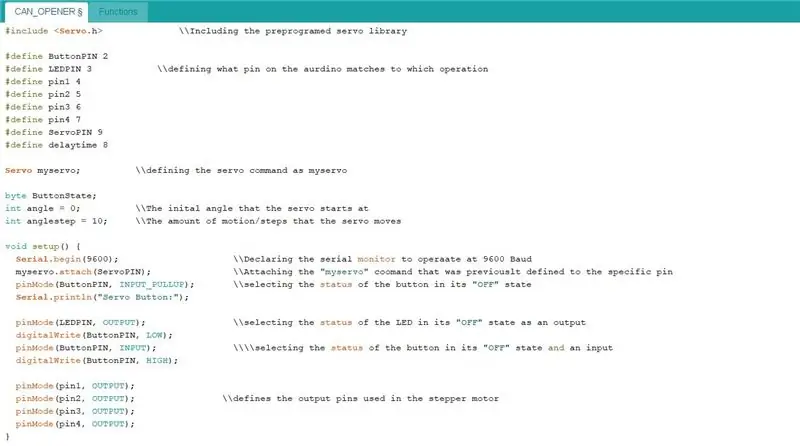 CAN_OPENER §    Functions

#include <Servo.h>               \\Including the preprogramed servo library

#define ButtonPIN 2
#define LEDPIN 3              \\defining what pin on the aurdino matches to which operation
#define pin1 4
#define pin2 5
#define pin3 6
#define pin4 7
#define ServoPIN 9
#define delaytime 8

Servo myservo;          \\defining the servo command as myservo

byte ButtonState;
int angle = 0;          \\The inital angle that the servo starts at
int anglestep = 10;     \\The amount of motion/steps that the servo moves

void setup() {
  Serial.begin(9600);                    \\Declaring the serial monitor to operaate at 9600 Baud
  myservo.attach(ServoPIN);              \\Attaching the "myservo" coomand that was previouslt defined to the specific pin
  pinMode(ButtonPIN, INPUT_PULLUP);      \\selecting the status of the button in its "OFF" state
  Serial.println("Servo Button:");

  pinMode(LEDPIN, OUTPUT);               \\selecting the status of the LED in its "OFF" state as an output
  digitalWrite(ButtonPIN, LOW);
  pinMode(ButtonPIN, INPUT);             \\\\selecting the status of the button in its "OFF" state and an input
  digitalWrite(ButtonPIN, HIGH);

  pinMode(pin1, OUTPUT);
  pinMode(pin2, OUTPUT);               \\defines the output pins used in the stepper motor
  pinMode(pin3, OUTPUT);
  pinMode(pin4, OUTPUT);
}